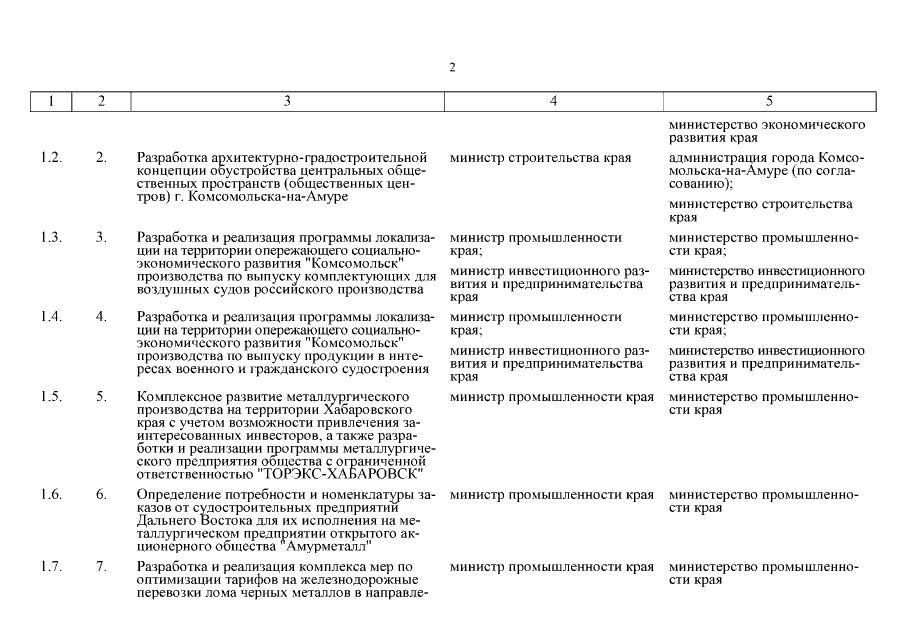 2

| 1 | 2 | 3 | 4 | 5 |
|---|---|---|---|---|
| | | | | министерство экономического развития края |
| 1.2. | 2. | Разработка архитектурно-градостроительной концепции обустройства центральных общественных пространств (общественных центров) г. Комсомольска-на-Амуре | министр строительства края | администрация города Комсомольска-на-Амуре (по согласованию); министерство строительства края |
| 1.3. | 3. | Разработка и реализация программы локализации на территории опережающего социально-экономического развития "Комсомольск" производства по выпуску комплектующих для воздушных судов российского производства | министр промышленности края; министр инвестиционного развития и предпринимательства края | министерство промышленности края; министерство инвестиционного развития и предпринимательства края |
| 1.4. | 4. | Разработка и реализация программы локализации на территории опережающего социально-экономического развития "Комсомольск" производства по выпуску продукции в интересах военного и гражданского судостроения | министр промышленности края; министр инвестиционного развития и предпринимательства края | министерство промышленности края; министерство инвестиционного развития и предпринимательства края |
| 1.5. | 5. | Комплексное развитие металлургического производства на территории Хабаровского края с учетом возможности привлечения заинтересованных инвесторов, а также разработки и реализации программы металлургического предприятия общества с ограниченной ответственностью "ТОРЭКС-ХАБАРОВСК" | министр промышленности края | министерство промышленности края |
| 1.6. | 6. | Определение потребности и номенклатуры заказов от судостроительных предприятий Дальнего Востока для их исполнения на металлургическом предприятии открытого акционерного общества "Амурметалл" | министр промышленности края | министерство промышленности края |
| 1.7. | 7. | Разработка и реализация комплекса мер по оптимизации тарифов на железнодорожные перевозки лома черных металлов в направле- | министр промышленности края | министерство промышленности края |